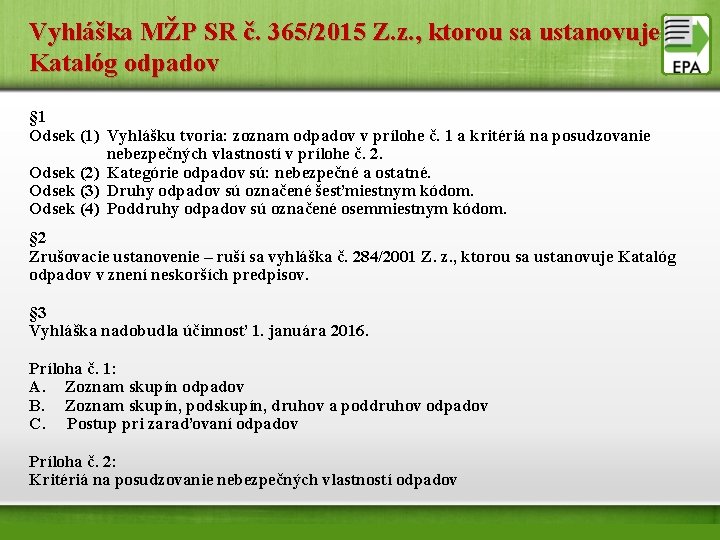 Vyhláška MŽP SR č. 365/2015 Z.z., ktorou sa ustanovuje Katalóg odpadov

EPA

§1
Odsek (1) Vyhlášku tvoria: zoznam odpadov v prílohe č. 1 a kritériá na posudzovanie nebezpečných vlastností v prílohe č. 2.
Odsek (2) Kategórie odpadov sú: nebezpečné a ostatné.
Odsek (3) Druhy odpadov sú označené šesťmiestnym kódom.
Odsek (4) Poddruhy odpadov sú označené osemmiestnym kódom.

§2
Zrušovacie ustanovenie – ruší sa vyhláška č. 284/2001 Z. z., ktorou sa ustanovuje Katalóg odpadov v znení neskorších predpisov.

§3
Vyhláška nadobudla účinnosť 1. januára 2016.

Príloha č. 1:
A. Zoznam skupín odpadov
B. Zoznam skupín, podskupín, druhov a poddruhov odpadov
C. Postup pri zaraďovaní odpadov

Príloha č. 2:
Kritériá na posudzovanie nebezpečných vlastností odpadov